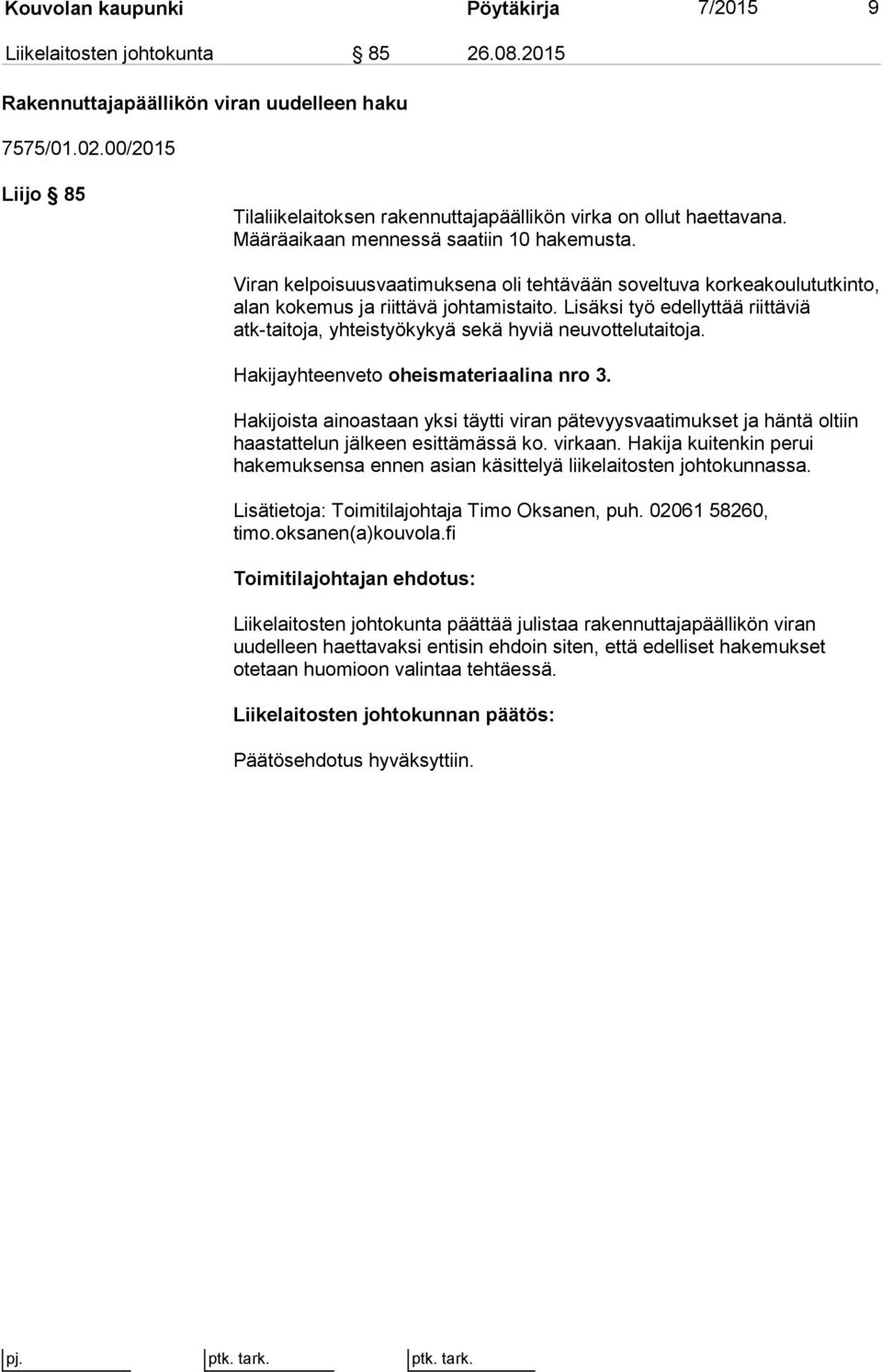 Kouvolan kaupunki Pöytäkirja 7/2015 9

Liikelaitosten johtokunta § 85 26.08.2015

Rakennuttajapäällikön viran uudelleen haku

7575/01.02.00/2015

Liijo § 85

Tilaliikelaitoksen rakennuttajapäällikön virka on ollut haettavana. Määräaikaan mennessä saatiin 10 hakemusta.

Viran kelpoisuusvaatimuksena oli tehtävään soveltuva korkeakoulututkinto, alan kokemus ja riittävä johtamistaito. Lisäksi työ edellyttää riittäviä atk-taitoja, yhteistyökykyä sekä hyviä neuvottelutaitoja.

Hakijayhteenveto oheismateriaalina nro 3.

Hakijoista ainoastaan yksi täytti viran pätevyysvaatimukset ja häntä oltiin haastattelun jälkeen esittämässä ko. virkaan. Hakija kuitenkin perui hakemuksensa ennen asian käsittelyä liikelaitosten johtokunnassa.

Lisätietoja: Toimitilajohtaja Timo Oksanen, puh. 02061 58260, timo.oksanen(a)kouvola.fi

Toimitilajohtajan ehdotus:

Liikelaitosten johtokunta päättää julistaa rakennuttajapäällikön viran uudelleen haettavaksi entisin ehdoin siten, että edelliset hakemukset otetaan huomioon valintaa tehtäessä.

Liikelaitosten johtokunnan päätös:

Päätösehdotus hyväksyttiin.

pj. ptk. tark. ptk. tark.